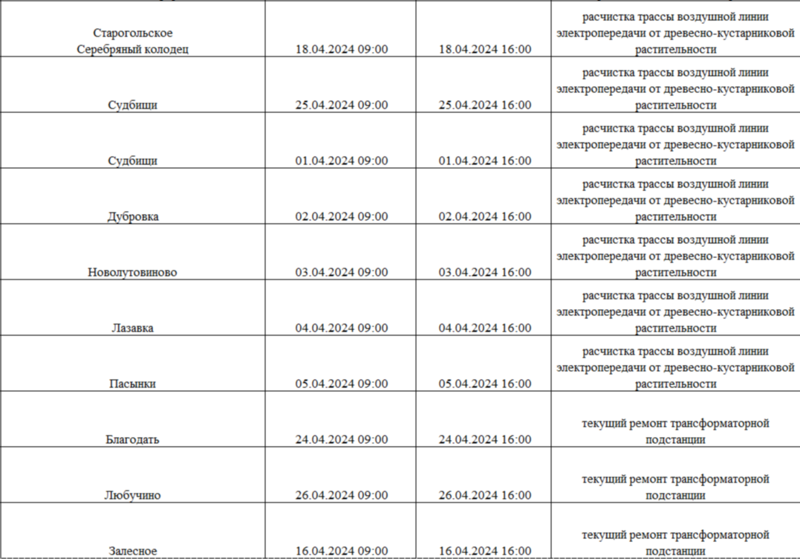 |   |   |   |   |
|---|---|---|---|
| Старогольское Серебряный колодец | 18.04.2024 09:00 | 18.04.2024 16:00 | расчистка трассы воздушной линии электропередачи от древесно-кустарниковой растительности |
| Судбищи | 25.04.2024 09:00 | 25.04.2024 16:00 | расчистка трассы воздушной линии электропередачи от древесно-кустарниковой растительности |
| Судбищи | 01.04.2024 09:00 | 01.04.2024 16:00 | расчистка трассы воздушной линии электропередачи от древесно-кустарниковой растительности |
| Дубровка | 02.04.2024 09:00 | 02.04.2024 16:00 | расчистка трассы воздушной линии электропередачи от древесно-кустарниковой растительности |
| Новолутовиново | 03.04.2024 09:00 | 03.04.2024 16:00 | расчистка трассы воздушной линии электропередачи от древесно-кустарниковой растительности |
| Лазавка | 04.04.2024 09:00 | 04.04.2024 16:00 | расчистка трассы воздушной линии электропередачи от древесно-кустарниковой растительности |
| Пасынки | 05.04.2024 09:00 | 05.04.2024 16:00 | расчистка трассы воздушной линии электропередачи от древесно-кустарниковой растительности |
| Благодать | 24.04.2024 09:00 | 24.04.2024 16:00 | текущий ремонт трансформаторной подстанции |
| Любучино | 26.04.2024 09:00 | 26.04.2024 16:00 | текущий ремонт трансформаторной подстанции |
| Залесное | 16.04.2024 09:00 | 16.04.2024 16:00 | текущий ремонт трансформаторной подстанции |